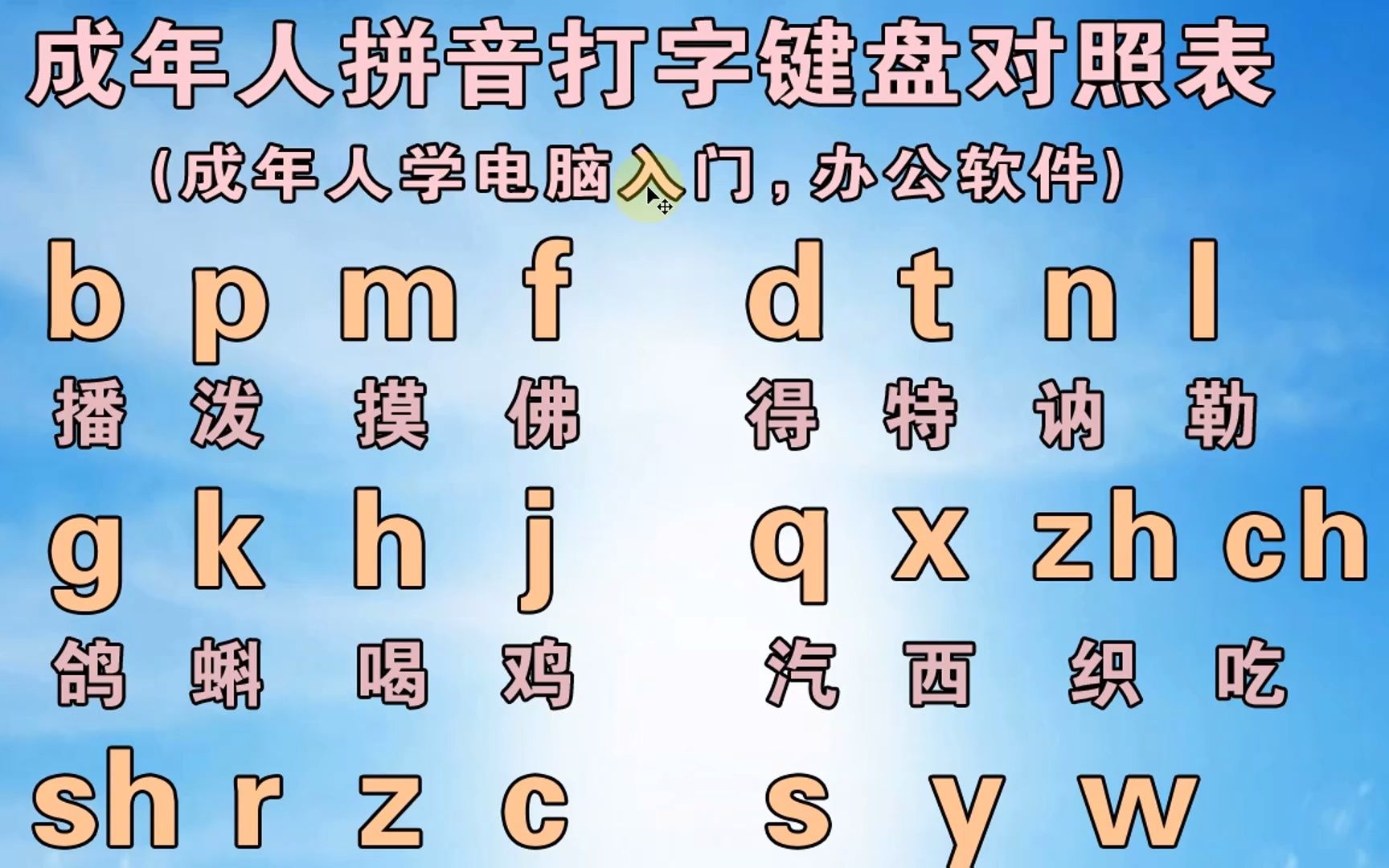 成年人拼音打字键盘对照表

(成年人学电脑入门，办公软件)

b p m f d t n l

播 泼 摸 佛 得 特 讷 勒

g k h j q x zh ch

鸽 蝌 喝 鸡 汽 西 织 吃

sh r z c s y w